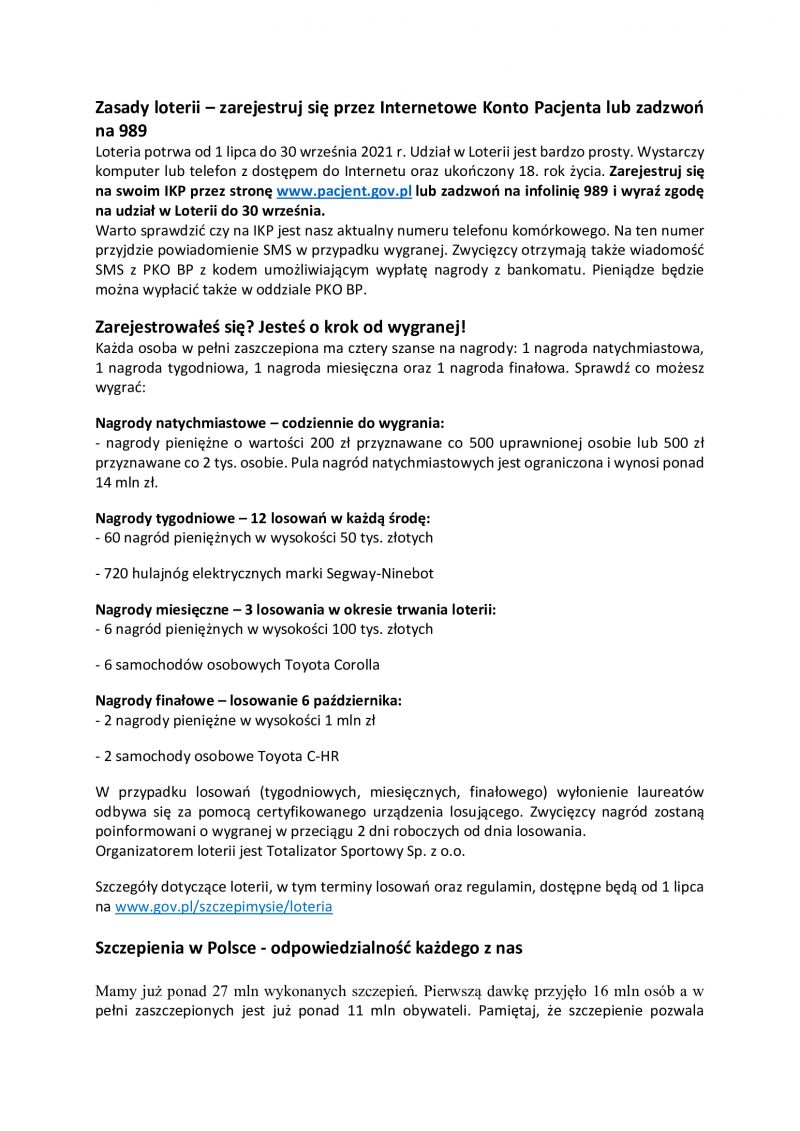 Zasady loterii – zarejestruj się przez Internetowe Konto Pacjenta lub zadzwoń na 989
Loteria potrwa od 1 lipca do 30 września 2021 r. Udział w Loterii jest bardzo prosty. Wystarczy komputer lub telefon z dostępem do Internetu oraz ukończony 18. rok życia. Zarejestruj się na swoim IKP przez stronę www.pacjent.gov.pl lub zadzwoń na infolinię 989 i wyraź zgodę na udział w Loterii do 30 września.
Warto sprawdzić czy na IKP jest nasz aktualny numeru telefonu komórkowego. Na ten numer przyjdzie powiadomienie SMS w przypadku wygranej. Zwycięzcy otrzymają także wiadomość SMS z PKO BP z kodem umożliwiającym wypłatę nagrody z bankomatu. Pieniądze będzie można wypłacić także w oddziale PKO BP.

Zarejestrowałeś się? Jesteś o krok od wygranej!
Każda osoba w pełni zaszczepiona ma cztery szanse na nagrody: 1 nagroda natychmiastowa, 1 nagroda tygodniowa, 1 nagroda miesięczna oraz 1 nagroda finałowa. Sprawdź co możesz wygrać:

Nagrody natychmiastowe – codziennie do wygrania:
- nagrody pieniężne o wartości 200 zł przyznawane co 500 uprawnionej osobie lub 500 zł przyznawane co 2 tys. osobie. Pula nagród natychmiastowych jest ograniczona i wynosi ponad 14 mln zł.

Nagrody tygodniowe – 12 losowań w każdą środę:
- 60 nagród pieniężnych w wysokości 50 tys. złotych

- 720 hulajnóg elektrycznych marki Segway-Ninebot

Nagrody miesięczne – 3 losowania w okresie trwania loterii:
- 6 nagród pieniężnych w wysokości 100 tys. złotych

- 6 samochodów osobowych Toyota Corolla

Nagrody finałowe – losowanie 6 października:
- 2 nagrody pieniężne w wysokości 1 mln zł

- 2 samochody osobowe Toyota C-HR

W przypadku losowań (tygodniowych, miesięcznych, finałowego) wyłonienie laureatów odbywa się za pomocą certyfikowanego urządzenia losującego. Zwycięzcy nagród zostaną poinformowani o wygranej w przeciągu 2 dni roboczych od dnia losowania.
Organizatorem loterii jest Totalizator Sportowy Sp. z o.o.

Szczegóły dotyczące loterii, w tym terminy losowań oraz regulamin, dostępne będą od 1 lipca na www.gov.pl/szczepimysie/loteria

Szczepienia w Polsce - odpowiedzialność każdego z nas

Mamy już ponad 27 mln wykonanych szczepień. Pierwszą dawkę przyjęło 16 mln osób a w pełni zaszczepionych jest już ponad 11 mln obywateli. Pamiętaj, że szczepienie pozwala